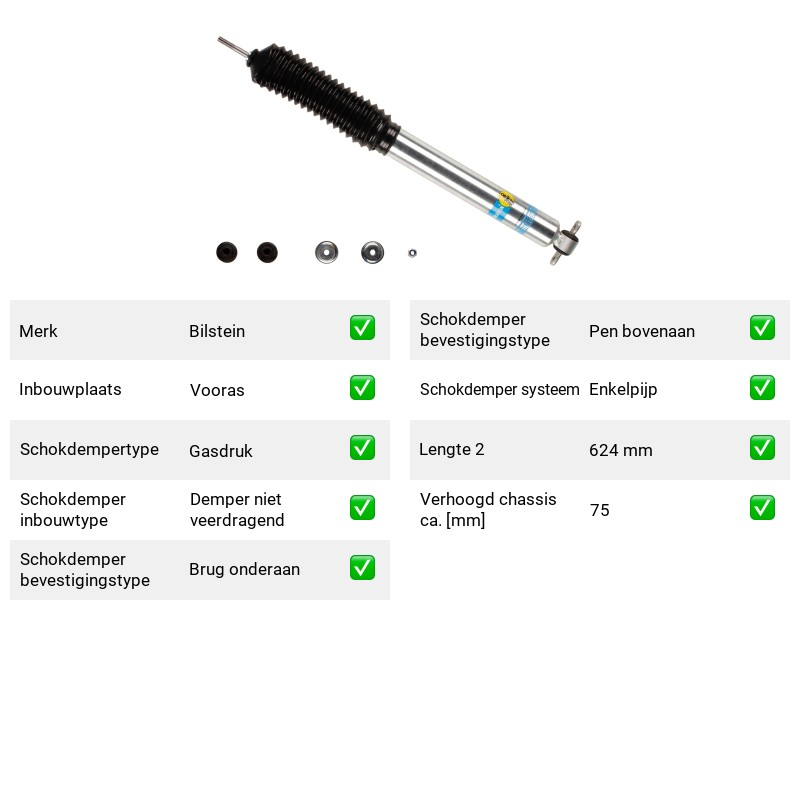 Merk Bilstein ☑

Inbouwplaats Vooras ☑

Schokdempertype Gasdruk ☑

Schokdemper inbouwtype Demper niet veerdragend ☑

Schokdemper bevestigingstype Brug onderaan ☑

Schokdemper bevestigingstype Pen bovenaan ☑

Schokdemper systeem Enkelpijp ☑

Lengte 2 624 mm ☑

Verhoogd chassis ca. [mm] 75 ☑